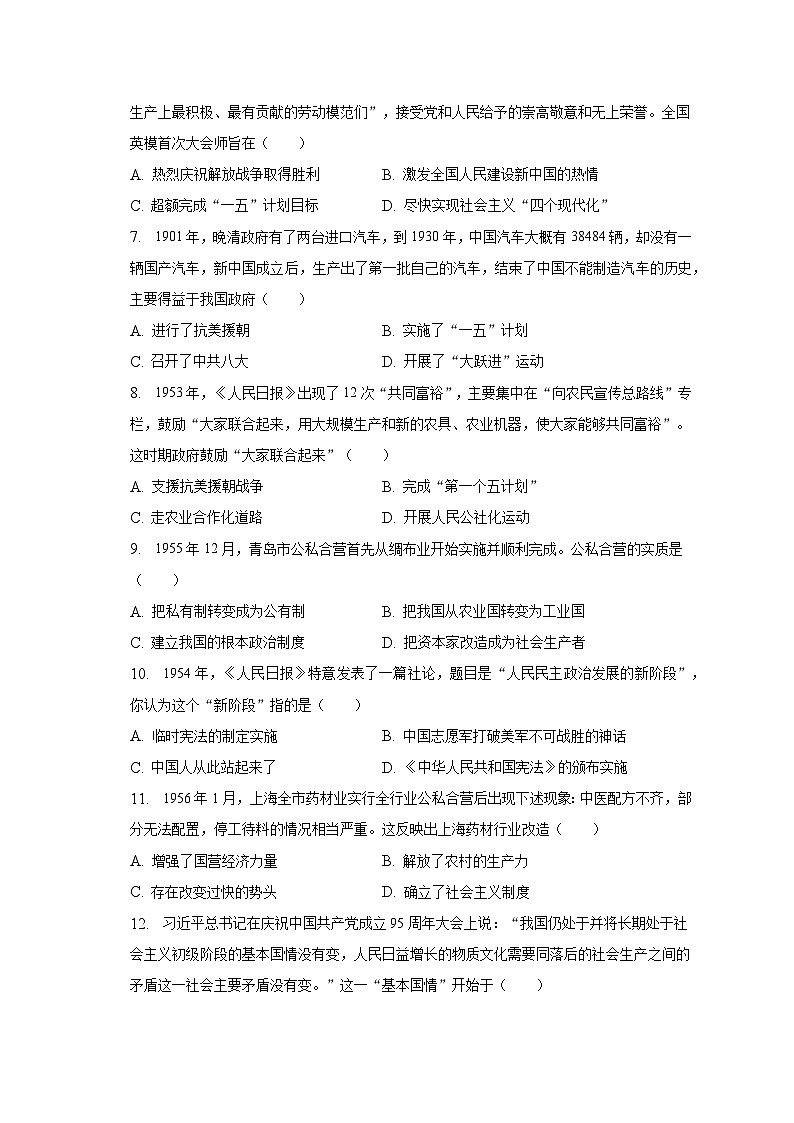 生产上最积极、最有贡献的劳动模范们”，接受党和人民给予的崇高敬意和无上荣誉。全国英模首次大会师旨在（　　）

A. 热烈庆祝解放战争取得胜利　　B. 激发全国人民建设新中国的热情

C. 超额完成“一五”计划目标　　D. 尽快实现社会主义“四个现代化”

7. 1901年，晚清政府有了两台进口汽车，到1930年，中国汽车大概有38484辆，却没有一辆国产汽车，新中国成立后，生产出了第一批自己的汽车，结束了中国不能制造汽车的历史，主要得益于我国政府（　　）

A. 进行了抗美援朝　　B. 实施了“一五”计划

C. 召开了中共八大　　D. 开展了“大跃进”运动

8. 1953年，《人民日报》出现了12次“共同富裕”，主要集中在“向农民宣传总路线”专栏，鼓励“大家联合起来，用大规模生产和新的农具、农业机器，使大家能够共同富裕”。这时期政府鼓励“大家联合起来”（　　）

A. 支援抗美援朝战争　　B. 完成“第一个五计划”

C. 走农业合作化道路　　D. 开展人民公社化运动

9. 1955年12月，青岛市公私合营首先从绸布业开始实施并顺利完成。公私合营的实质是（　　）

A. 把私有制转变成为公有制　　B. 把我国从农业国转变为工业国

C. 建立我国的根本政治制度　　D. 把资本家改造成为社会生产者

10. 1954年，《人民日报》特意发表了一篇社论，题目是“人民民主政治发展的新阶段”，你认为这个“新阶段”指的是（　　）

A. 临时宪法的制定实施　　B. 中国志愿军打破美军不可战胜的神话

C. 中国人从此站起来了　　D. 《中华人民共和国宪法》的颁布实施

11. 1956年1月，上海全市药材业实行全行业公私合营后出现下述现象：中医配方不齐，部分无法配置，停工待料的情况相当严重。这反映出上海药材行业改造（　　）

A. 增强了国营经济力量　　B. 解放了农村的生产力

C. 存在改变过快的势头　　D. 确立了社会主义制度

12. 习近平总书记在庆祝中国共产党成立95周年大会上说：“我国仍处于并将长期处于社会主义初级阶段的基本国情没有变，人民日益增长的物质文化需要同落后的社会生产之间的矛盾这一社会主要矛盾没有变。”这一“基本国情”开始于（　　）